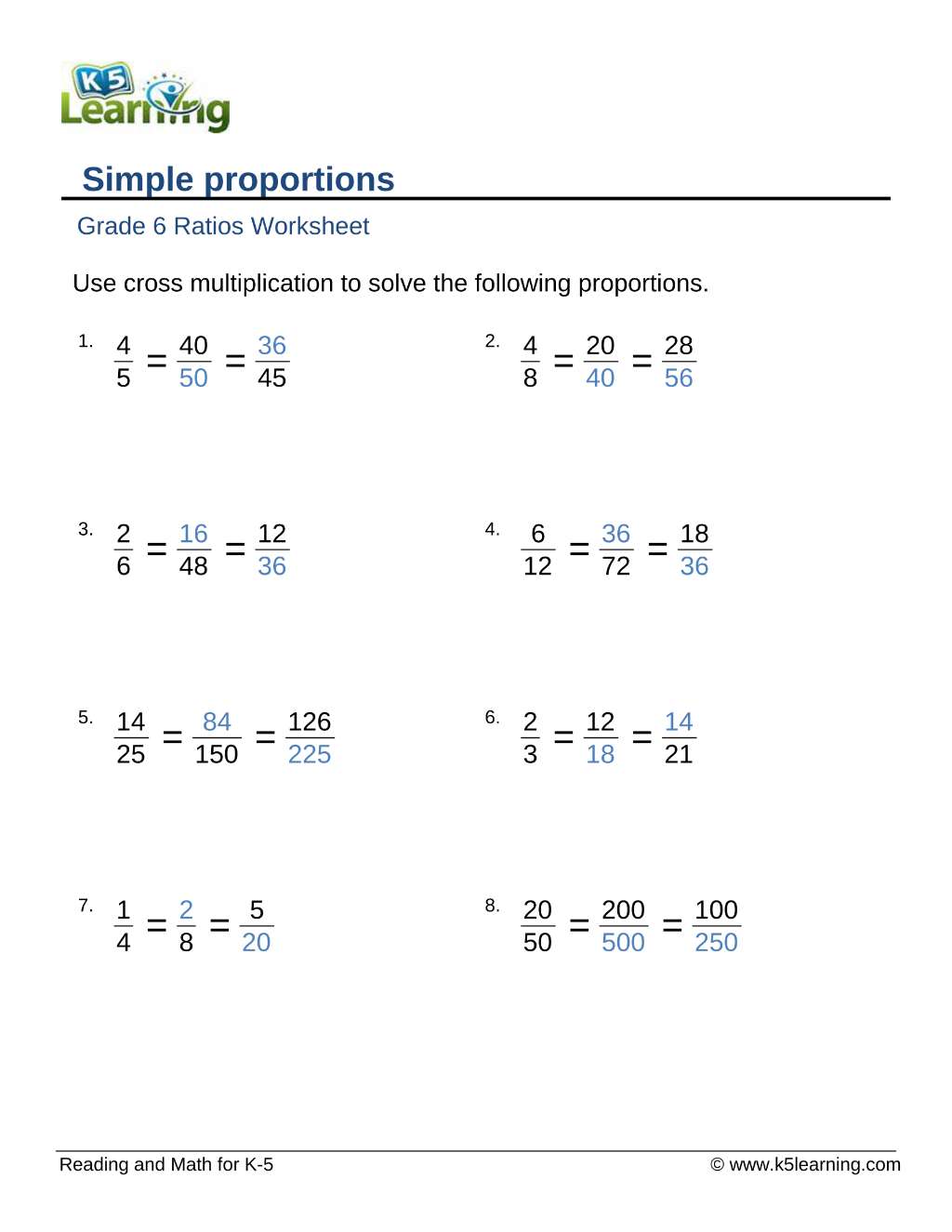 K5 Learning

Simple proportions

Grade 6 Ratios Worksheet

Use cross multiplication to solve the following proportions.

1. $\frac{4}{5} = \frac{40}{50} = \frac{36}{45}$

2. $\frac{4}{8} = \frac{20}{40} = \frac{28}{56}$

3. $\frac{2}{6} = \frac{16}{48} = \frac{12}{36}$

4. $\frac{6}{12} = \frac{36}{72} = \frac{18}{36}$

5. $\frac{14}{25} = \frac{84}{150} = \frac{126}{225}$

6. $\frac{2}{3} = \frac{12}{18} = \frac{14}{21}$

7. $\frac{1}{4} = \frac{2}{8} = \frac{5}{20}$

8. $\frac{20}{50} = \frac{200}{500} = \frac{100}{250}$

Reading and Math for K-5

© www.k5learning.com